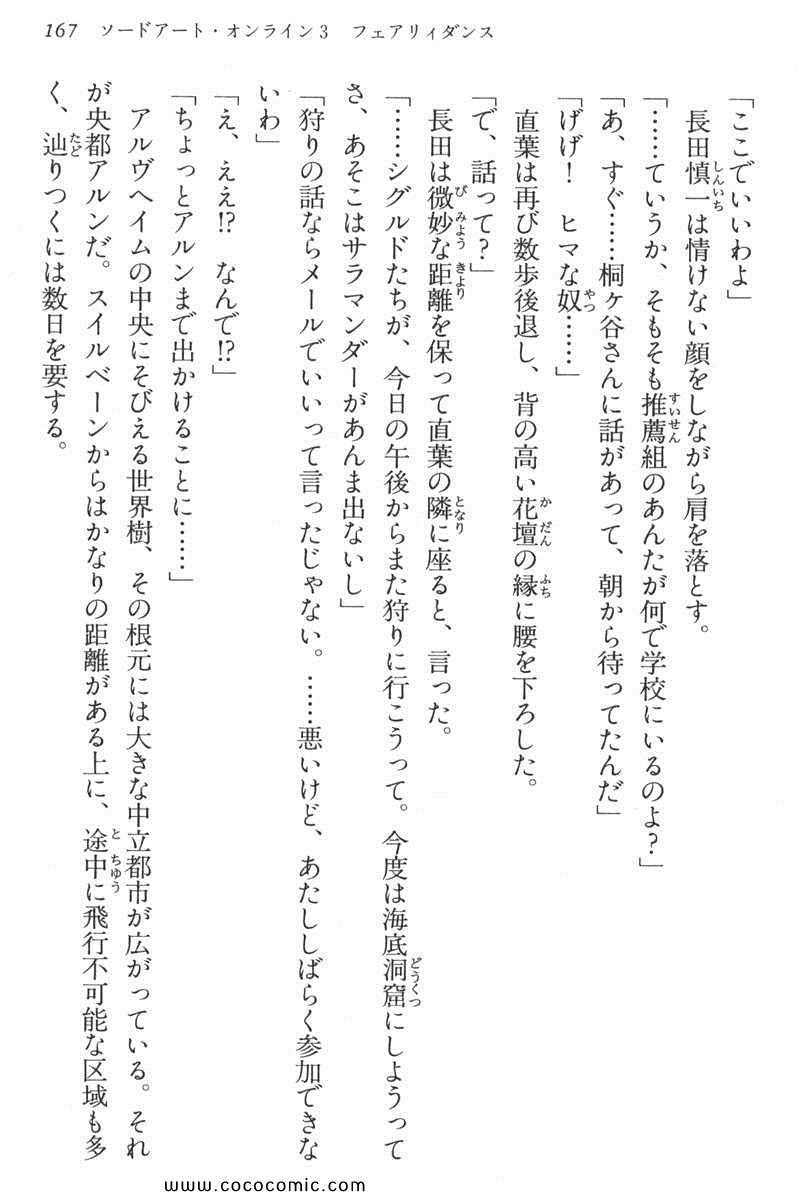 167　ソードアート・オンライン3　フェアリィダンス

「ここでいいわよ」

長田慎一は情けない顔をしながら肩を落とす。

「……ていうか、そもそも推薦組のあんたが何で学校にいるのよ？」

「あ、すぐ……桐ヶ谷さんに話があって、朝から待ってたんだ」

「げげ！　ヒマな奴……」

直葉は再び数歩後退し、背の高い花壇の縁に腰を下ろした。

「で、話って？」

長田は微妙な距離を保って直葉の隣に座ると、言った。

「……シグルドたちが、今日の午後からまた狩りに行こうって。今度は海底洞窟にしようってさ、あそこはサラマンダーがあんま出ないし」

「狩りの話ならメールでいいって言ったじゃない。……悪いけど、あたししばらく参加できないわ」

「え、ええ!?　なんで!?」

「ちょっとアルンまで出かけることに……」

アルヴヘイムの中央にそびえる世界樹、その根元には大きな中立都市が広がっている。それが央都アルンだ。スイルベーンからはかなりの距離がある上に、途中に飛行不可能な区域も多く、辿りつくには数日を要する。

www.cococomic.com